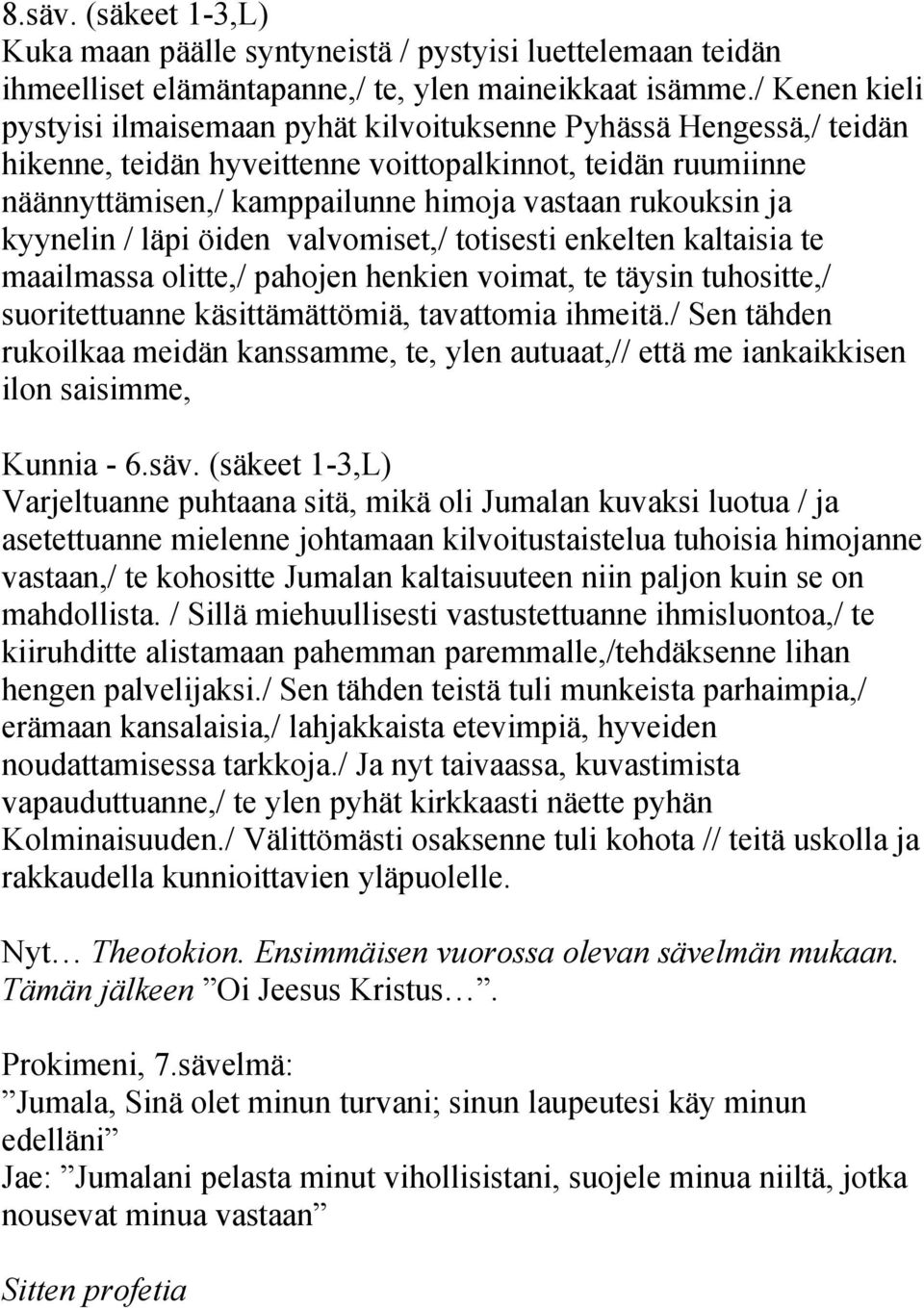 8.säv. (säkeet 1-3,L)
Kuka maan päälle syntyneistä / pystyisi luettelemaan teidän ihmeelliset elämäntapanne,/ te, ylen maineikkaat isämme./ Kenen kieli pystyisi ilmaisemaan pyhät kilvoituksenne Pyhässä Hengessä,/ teidän hikenne, teidän hyveittenne voittopalkinnot, teidän ruumiinne näännyttämisen,/ kamppailunne himoja vastaan rukouksin ja kyynelin / läpi öiden valvomiset,/ totisesti enkelten kaltaisia te maailmassa olitte,/ pahojen henkien voimat, te täysin tuhositte,/ suoritettuanne käsittämättömiä, tavattomia ihmeitä./ Sen tähden rukoilkaa meidän kanssamme, te, ylen autuaat,// että me iankaikkisen ilon saisimme,

Kunnia - 6.säv. (säkeet 1-3,L)
Varjeltuanne puhtaana sitä, mikä oli Jumalan kuvaksi luotua / ja asetettuanne mielenne johtamaan kilvoitustaistelua tuhoisia himojanne vastaan,/ te kohositte Jumalan kaltaisuuteen niin paljon kuin se on mahdollista. / Sillä miehuullisesti vastustettuanne ihmisluontoa,/ te kiiruhditte alistamaan pahemman paremmalle,/tehdäksenne lihan hengen palvelijaksi./ Sen tähden teistä tuli munkeista parhaimpia,/ erämaan kansalaisia,/ lahjakkaista etevimpiä, hyveiden noudattamisessa tarkkoja./ Ja nyt taivaassa, kuvastimista vapauduttuanne,/ te ylen pyhät kirkkaasti näette pyhän Kolminaisuuden./ Välittömästi osaksenne tuli kohota // teitä uskolla ja rakkaudella kunnioittavien yläpuolelle.

Nyt… Theotokion. Ensimmäisen vuorossa olevan sävelmän mukaan. Tämän jälkeen ”Oi Jeesus Kristus…”.

Prokimeni, 7.sävelmä:
”Jumala, Sinä olet minun turvani; sinun laupeutesi käy minun edelläni”
Jae: ”Jumalani pelasta minut vihollisistani, suojele minua niiltä, jotka nousevat minua vastaan”

Sitten profetia